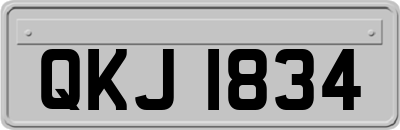 QKJ 1834